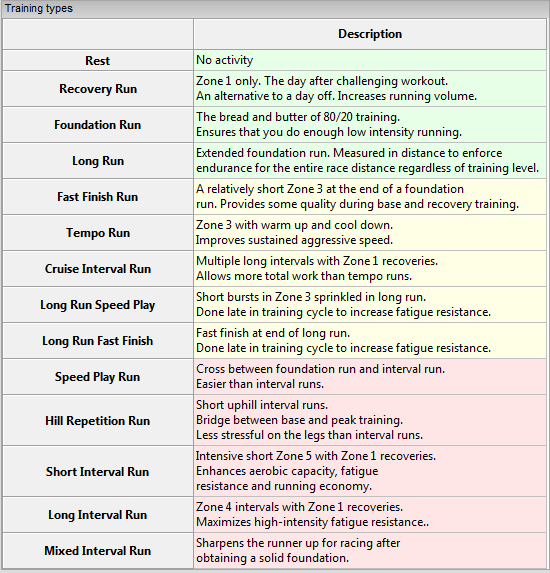 Training types

| | Description |
|---|---|
| Rest | No activity |
| Recovery Run | Zone 1 only. The day after challenging workout. An alternative to a day off. Increases running volume. |
| Foundation Run | The bread and butter of 80/20 training. Ensures that you do enough low intensity running. |
| Long Run | Extended foundation run. Measured in distance to enforce endurance for the entire race distance regardless of training level. |
| Fast Finish Run | A relatively short Zone 3 at the end of a foundation run. Provides some quality during base and recovery training. |
| Tempo Run | Zone 3 with warm up and cool down. Improves sustained aggressive speed. |
| Cruise Interval Run | Multiple long intervals with Zone 1 recoveries. Allows more total work than tempo runs. |
| Long Run Speed Play | Short bursts in Zone 3 sprinkled in long run. Done late in training cycle to increase fatigue resistance. |
| Long Run Fast Finish | Fast finish at end of long run. Done late in training cycle to increase fatigue resistance. |
| Speed Play Run | Cross between foundation run and interval run. Easier than interval runs. |
| Hill Repetition Run | Short uphill interval runs. Bridge between base and peak training. Less stressful on the legs than interval runs. |
| Short Interval Run | Intensive short Zone 5 with Zone 1 recoveries. Enhances aerobic capacity, fatigue resistance and running economy. |
| Long Interval Run | Zone 4 intervals with Zone 1 recoveries. Maximizes high-intensity fatigue resistance.. |
| Mixed Interval Run | Sharpens the runner up for racing after obtaining a solid foundation. |